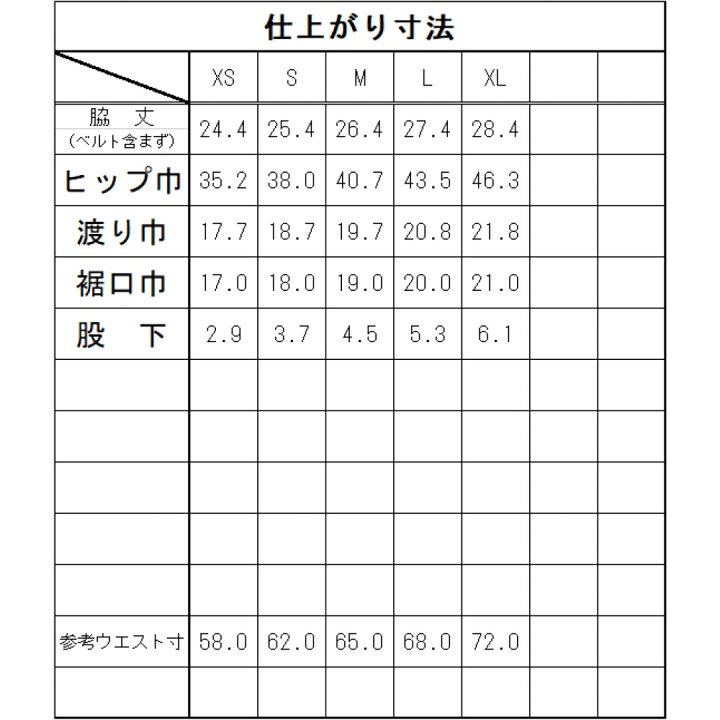 仕上がり寸法

| | XS | S | M | L | XL | | |
|---|---|---|---|---|---|---|---|
| 脇　丈 (ベルト含まず) | 24.4 | 25.4 | 26.4 | 27.4 | 28.4 | | |
| ヒップ巾 | 35.2 | 38.0 | 40.7 | 43.5 | 46.3 | | |
| 渡り巾 | 17.7 | 18.7 | 19.7 | 20.8 | 21.8 | | |
| 裾口巾 | 17.0 | 18.0 | 19.0 | 20.0 | 21.0 | | |
| 股　下 | 2.9 | 3.7 | 4.5 | 5.3 | 6.1 | | |
| | | | | | | | |
| | | | | | | | |
| | | | | | | | |
| | | | | | | | |
| | | | | | | | |
| 参考ウエスト寸 | 58.0 | 62.0 | 65.0 | 68.0 | 72.0 | | |
| | | | | | | | |